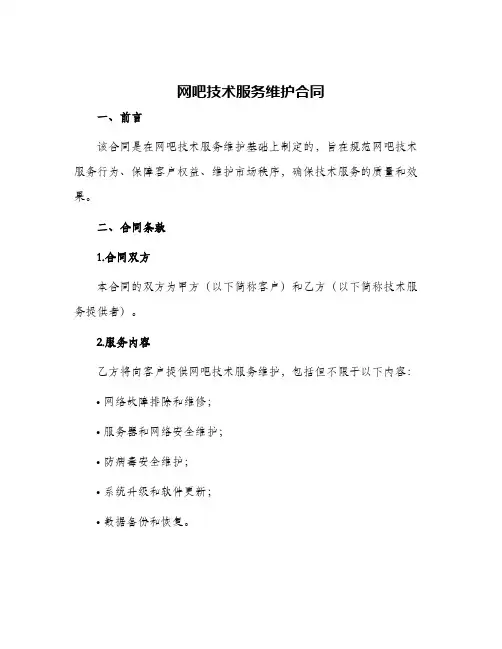 网吧技术服务维护合同

一、前言

该合同是在网吧技术服务维护基础上制定的，旨在规范网吧技术服务行为、保障客户权益、维护市场秩序，确保技术服务的质量和效果。

二、合同条款

1.合同双方

本合同的双方为甲方（以下简称客户）和乙方（以下简称技术服务提供者）。

2.服务内容

乙方将向客户提供网吧技术服务维护，包括但不限于以下内容：

• 网络故障排除和维修；

• 服务器和网络安全维护；

• 防病毒安全维护；

• 系统升级和软件更新；

• 数据备份和恢复。